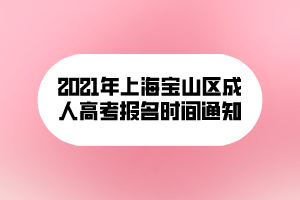 2021年上海宝山区成人高考报名时间通知